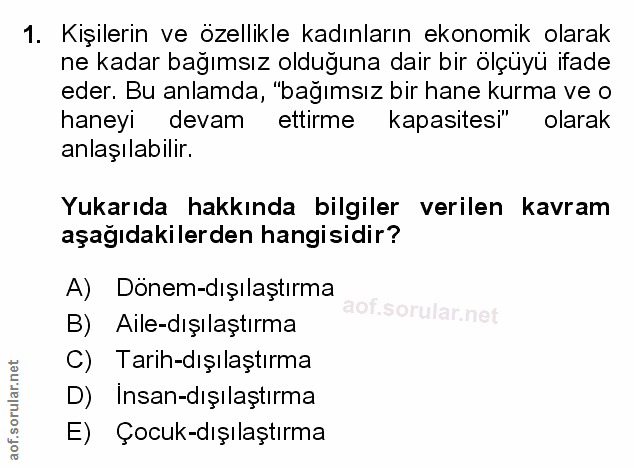 1. Kişilerin ve özellikle kadınların ekonomik olarak ne kadar bağımsız olduğuna dair bir ölçüyü ifade eder. Bu anlamda, "bağımsız bir hane kurma ve o haneyi devam ettirme kapasitesi" olarak anlaşılabilir.

Yukarıda hakkında bilgiler verilen kavram aşağıdakilerden hangisidir?

A) Dönem-dışılaştırma
B) Aile-dışılaştırma
C) Tarih-dışılaştırma
D) İnsan-dışılaştırma
E) Çocuk-dışılaştırma

aof.sorular.net